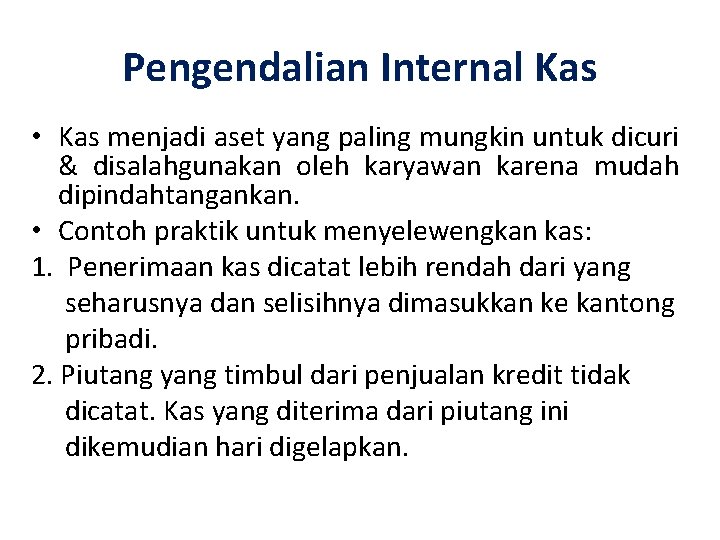 Pengendalian Internal Kas

• Kas menjadi aset yang paling mungkin untuk dicuri & disalahgunakan oleh karyawan karena mudah dipindahtangankan.
• Contoh praktik untuk menyelewengkan kas:
1. Penerimaan kas dicatat lebih rendah dari yang seharusnya dan selisihnya dimasukkan ke kantong pribadi.
2. Piutang yang timbul dari penjualan kredit tidak dicatat. Kas yang diterima dari piutang ini dikemudian hari digelapkan.